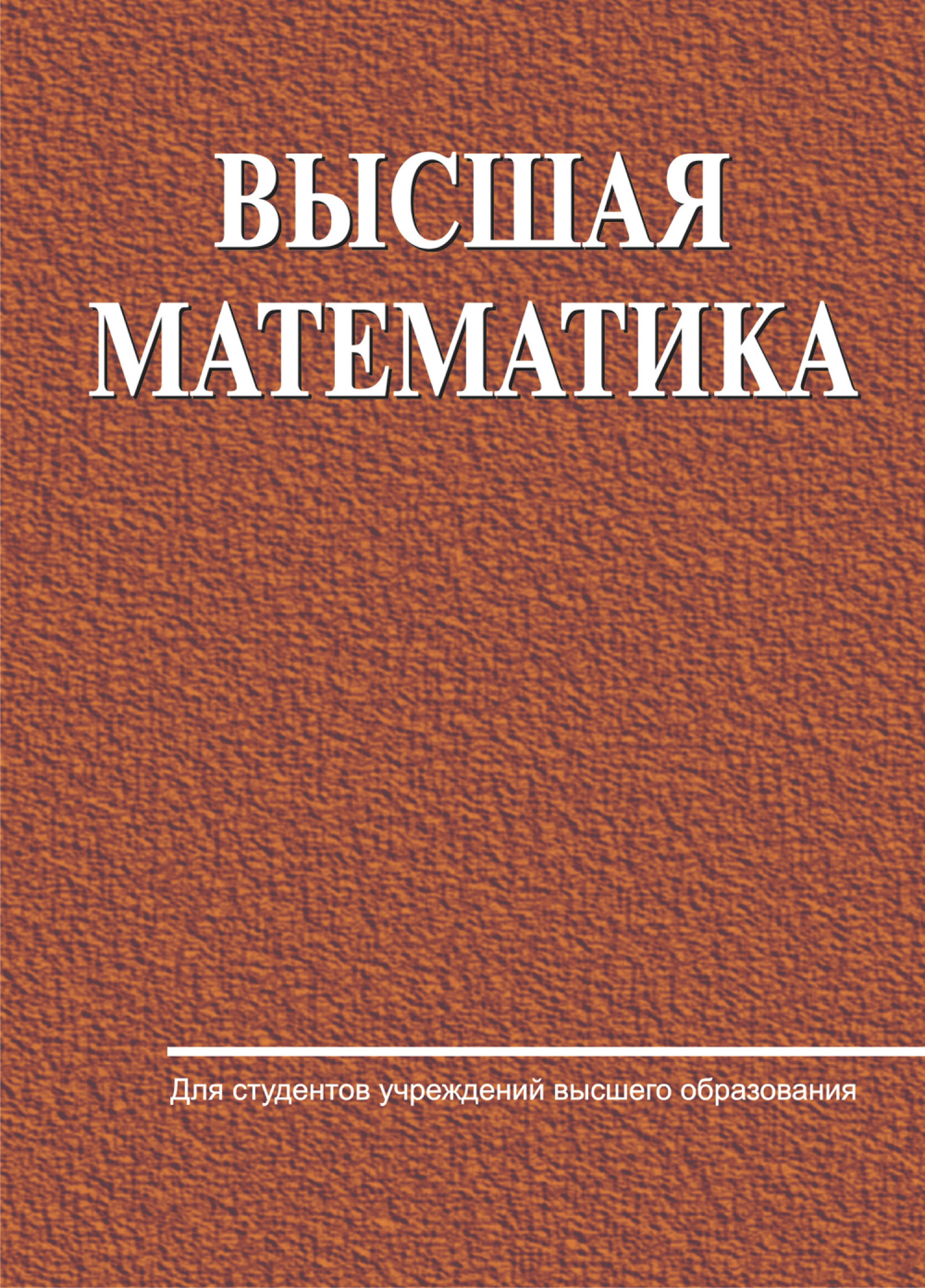 ВЫСШАЯ МАТЕМАТИКА

Для студентов учреждений высшего образования